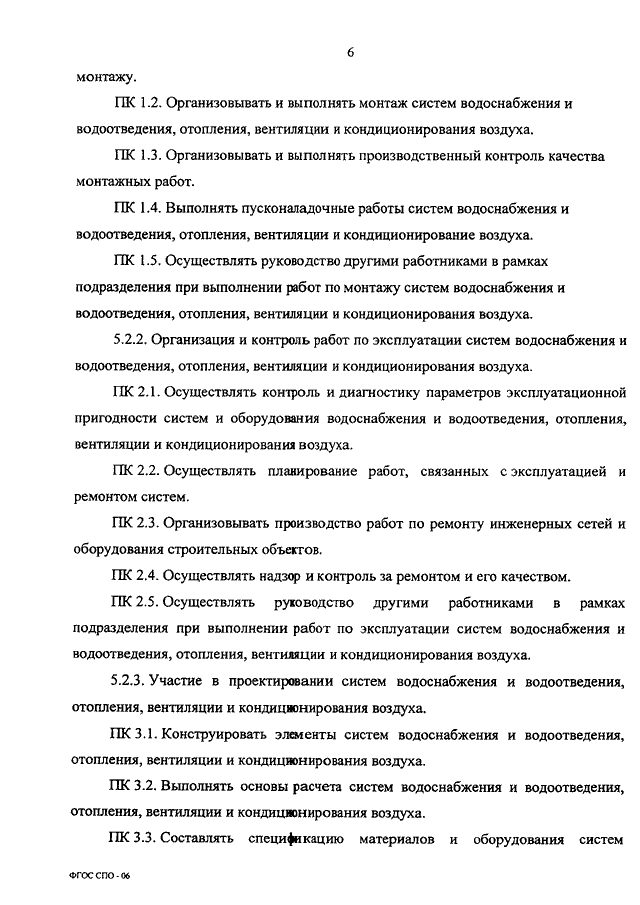 6

монтажу.

ПК 1.2. Организовывать и выполнять монтаж систем водоснабжения и водоотведения, отопления, вентиляции и кондиционирования воздуха.

ПК 1.3. Организовывать и выполнять производственный контроль качества монтажных работ.

ПК 1.4. Выполнять пусконаладочные работы систем водоснабжения и водоотведения, отопления, вентиляции и кондиционирование воздуха.

ПК 1.5. Осуществлять руководство другими работниками в рамках подразделения при выполнении работ по монтажу систем водоснабжения и водоотведения, отопления, вентиляции и кондиционирования воздуха.

5.2.2. Организация и контроль работ по эксплуатации систем водоснабжения и водоотведения, отопления, вентиляции и кондиционирования воздуха.

ПК 2.1. Осуществлять контроль и диагностику параметров эксплуатационной пригодности систем и оборудования водоснабжения и водоотведения, отопления, вентиляции и кондиционирования воздуха.

ПК 2.2. Осуществлять планирование работ, связанных с эксплуатацией и ремонтом систем.

ПК 2.3. Организовывать производство работ по ремонту инженерных сетей и оборудования строительных объектов.

ПК 2.4. Осуществлять надзор и контроль за ремонтом и его качеством.

ПК 2.5. Осуществлять руководство другими работниками в рамках подразделения при выполнении работ по эксплуатации систем водоснабжения и водоотведения, отопления, вентиляции и кондиционирования воздуха.

5.2.3. Участие в проектировании систем водоснабжения и водоотведения, отопления, вентиляции и кондиционирования воздуха.

ПК 3.1. Конструировать элементы систем водоснабжения и водоотведения, отопления, вентиляции и кондиционирования воздуха.

ПК 3.2. Выполнять основы расчета систем водоснабжения и водоотведения, отопления, вентиляции и кондиционирования воздуха.

ПК 3.3. Составлять спецификацию материалов и оборудования систем

ФГОС СПО - 06